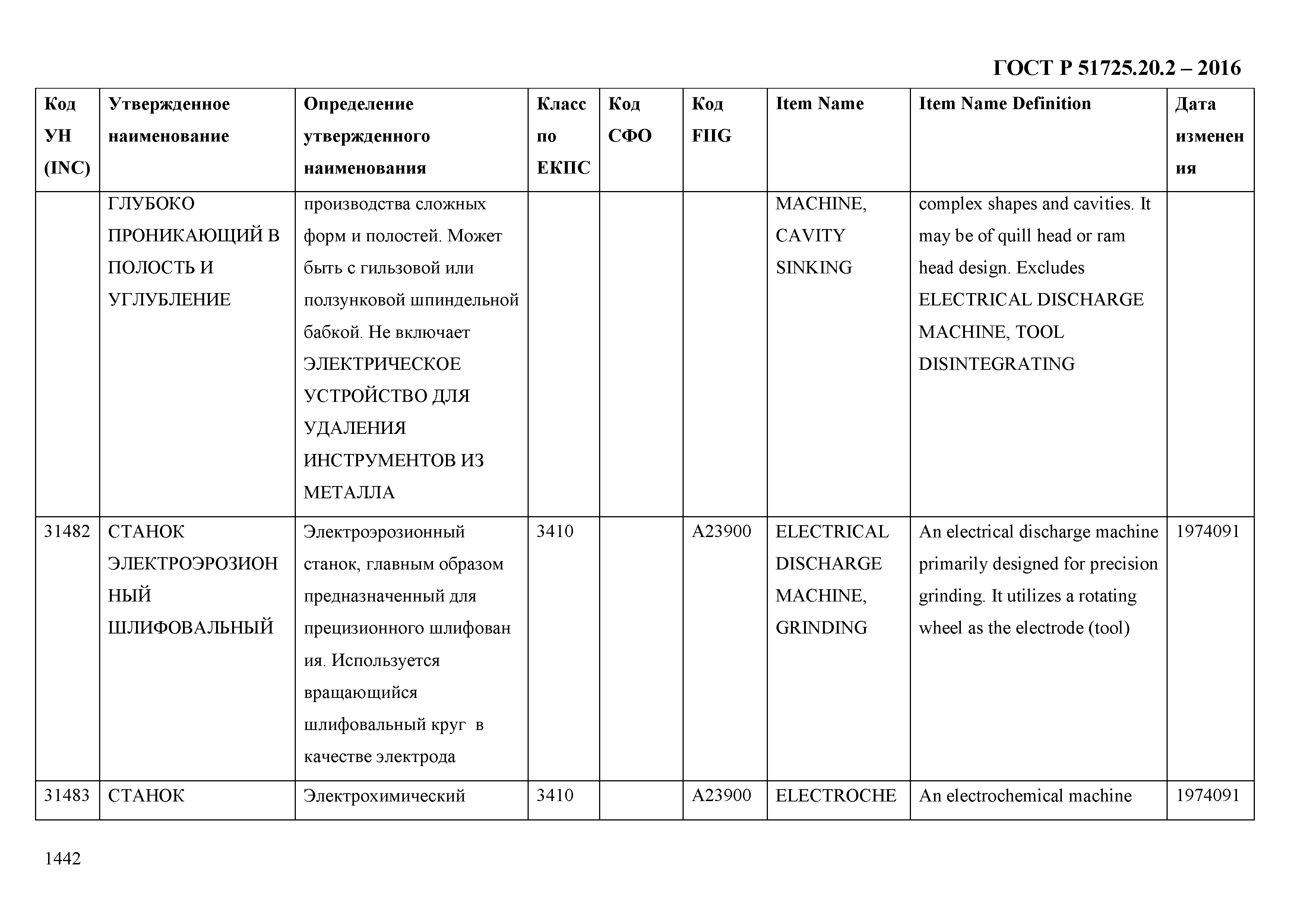 ГОСТ Р 51725.20.2 – 2016

| Код УН (INC) | Утвержденное наименование | Определение утвержденного наименования | Класс по ЕКПС | Код СФО | Код FIIG | Item Name | Item Name Definition | Дата изменения |
|---|---|---|---|---|---|---|---|---|
| | ГЛУБОКО ПРОНИКАЮЩИЙ В ПОЛОСТЬ И УГЛУБЛЕНИЕ | производства сложных форм и полостей. Может быть с гильзовой или ползунковой шпиндельной бабкой. Не включает ЭЛЕКТРИЧЕСКОЕ УСТРОЙСТВО ДЛЯ УДАЛЕНИЯ ИНСТРУМЕНТОВ ИЗ МЕТАЛЛА | | | | MACHINE, CAVITY SINKING | complex shapes and cavities. It may be of quill head or ram head design. Excludes ELECTRICAL DISCHARGE MACHINE, TOOL DISINTEGRATING | |
| 31482 | СТАНОК ЭЛЕКТРОЭРОЗИОННЫЙ ШЛИФОВАЛЬНЫЙ | Электроэрозионный станок, главным образом предназначенный для прецизионного шлифования. Используется вращающийся шлифовальный круг в качестве электрода | 3410 | | A23900 | ELECTRICAL DISCHARGE MACHINE, GRINDING | An electrical discharge machine primarily designed for precision grinding. It utilizes a rotating wheel as the electrode (tool) | 1974091 |
| 31483 | СТАНОК | Электрохимический | 3410 | | A23900 | ELECTROCHE | An electrochemical machine | 1974091 |

1442